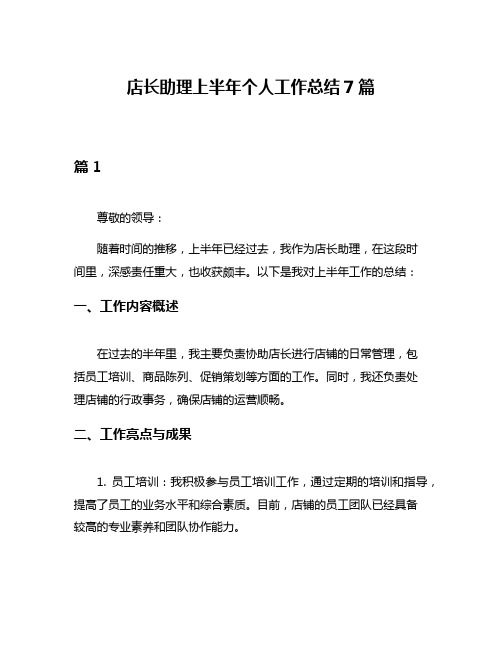 店长助理上半年个人工作总结7篇

篇1

尊敬的领导：

随着时间的推移，上半年已经过去，我作为店长助理，在这段时间里，深感责任重大，也收获颇丰。以下是我对上半年工作的总结：

一、工作内容概述

在过去的半年里，我主要负责协助店长进行店铺的日常管理，包括员工培训、商品陈列、促销策划等方面的工作。同时，我还负责处理店铺的行政事务，确保店铺的运营顺畅。

二、工作亮点与成果

1. 员工培训：我积极参与员工培训工作，通过定期的培训和指导，提高了员工的业务水平和综合素质。目前，店铺的员工团队已经具备较高的专业素养和团队协作能力。